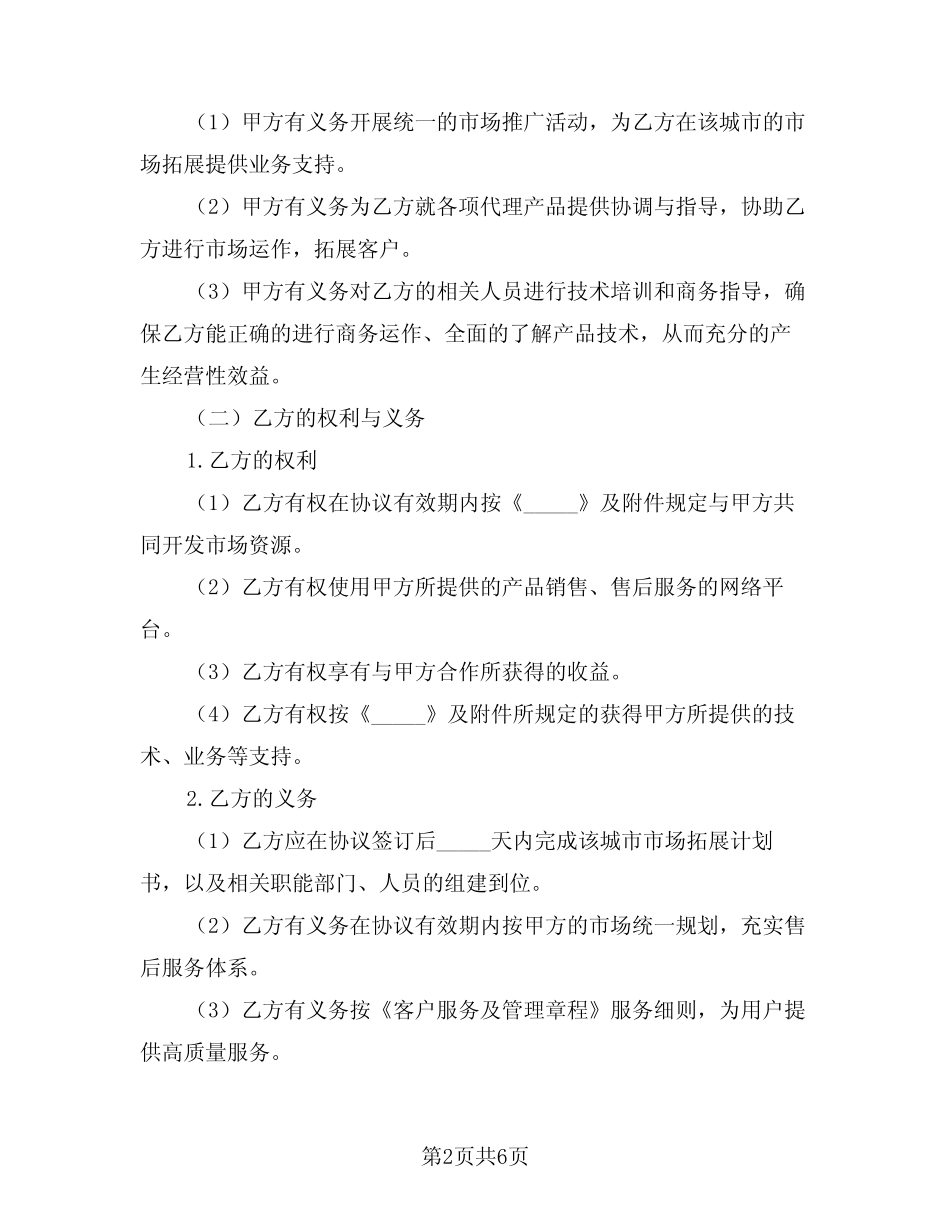 （1）甲方有义务开展统一的市场推广活动，为乙方在该城市的市场拓展提供业务支持。

（2）甲方有义务为乙方就各项代理产品提供协调与指导，协助乙方进行市场运作，拓展客户。

（3）甲方有义务对乙方的相关人员进行技术培训和商务指导，确保乙方能正确的进行商务运作、全面的了解产品技术，从而充分的产生经营性效益。

（二）乙方的权利与义务

1.乙方的权利

（1）乙方有权在协议有效期内按《_____》及附件规定与甲方共同开发市场资源。

（2）乙方有权使用甲方所提供的产品销售、售后服务的网络平台。

（3）乙方有权享有与甲方合作所获得的收益。

（4）乙方有权按《_____》及附件所规定的获得甲方所提供的技术、业务等支持。

2.乙方的义务

（1）乙方应在协议签订后_____天内完成该城市市场拓展计划书，以及相关职能部门、人员的组建到位。

（2）乙方有义务在协议有效期内按甲方的市场统一规划，充实售后服务体系。

（3）乙方有义务按《客户服务及管理章程》服务细则，为用户提供高质量服务。

第2页共6页